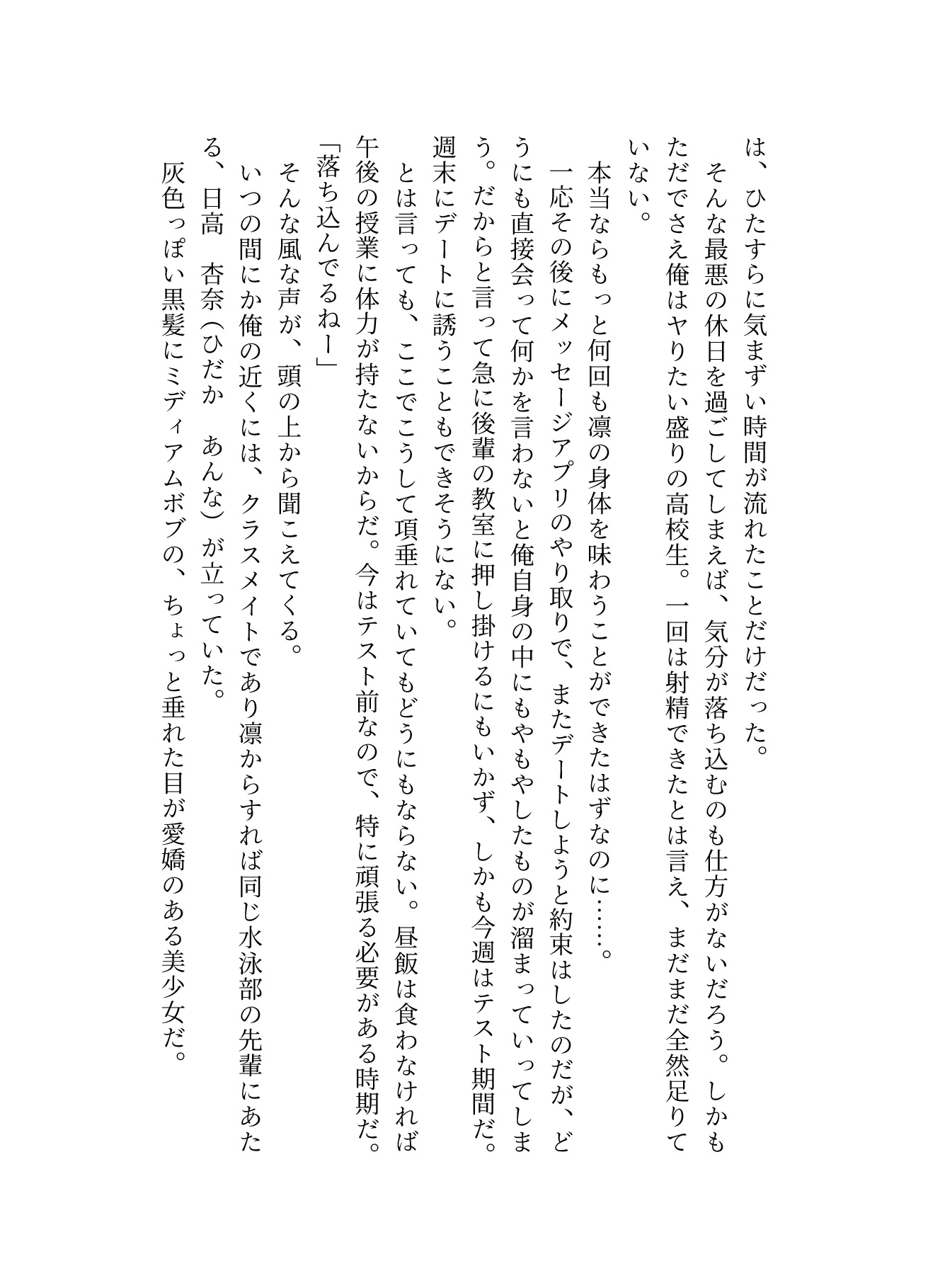 は、ひたすらに気まずい時間が流れたことだけだった。
　そんな最悪の休日を過ごしてしまえば、気分が落ち込むのも仕方がないだろう。しかもただでさえ俺はヤりたい盛りの高校生。一回は射精できたとは言え、まだまだ全然足りていない。
　本当ならもっと何回も凛の身体を味わうことができたはずなのに……。
　一応その後にメッセージアプリのやり取りで、またデートしようと約束はしたのだが、どうにも直接会って何かを言わないと俺自身の中にもやもやしたものが溜まっていってしまう。だからと言って急に後輩の教室に押し掛けるにもいかず、しかも今週はテスト期間だ。週末にデートに誘うこともできそうにない。
　とは言っても、ここでこうして項垂れていてもどうにもならない。昼飯は食わなければ午後の授業に体力が持たないからだ。今はテスト前なので、特に頑張る必要がある時期だ。
「落ち込んでるねー」
　そんな風な声が、頭の上から聞こえてくる。
　いつの間にか俺の近くには、クラスメイトであり凛からすれば同じ水泳部の先輩にあたる、日高　杏奈（ひだか　あんな）が立っていた。
　灰色っぽい黒髪にミディアムボブの、ちょっと垂れた目が愛嬌のある美少女だ。